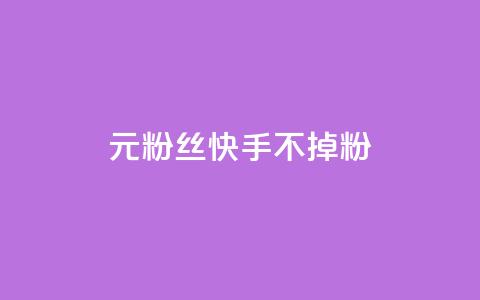 元粉丝快手不掉粉